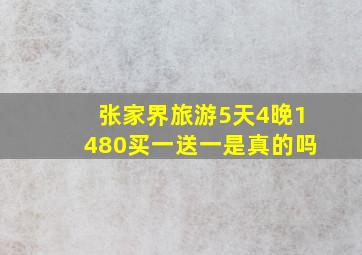 张家界旅游5天4晚1480买一送一是真的吗